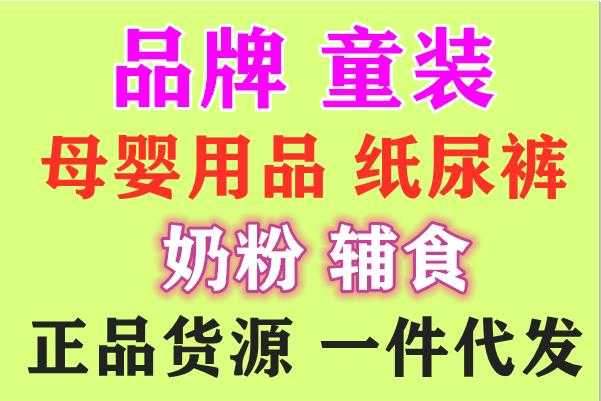 品牌 童装

母婴用品 纸尿裤

奶粉 辅食

正品货源 一件代发